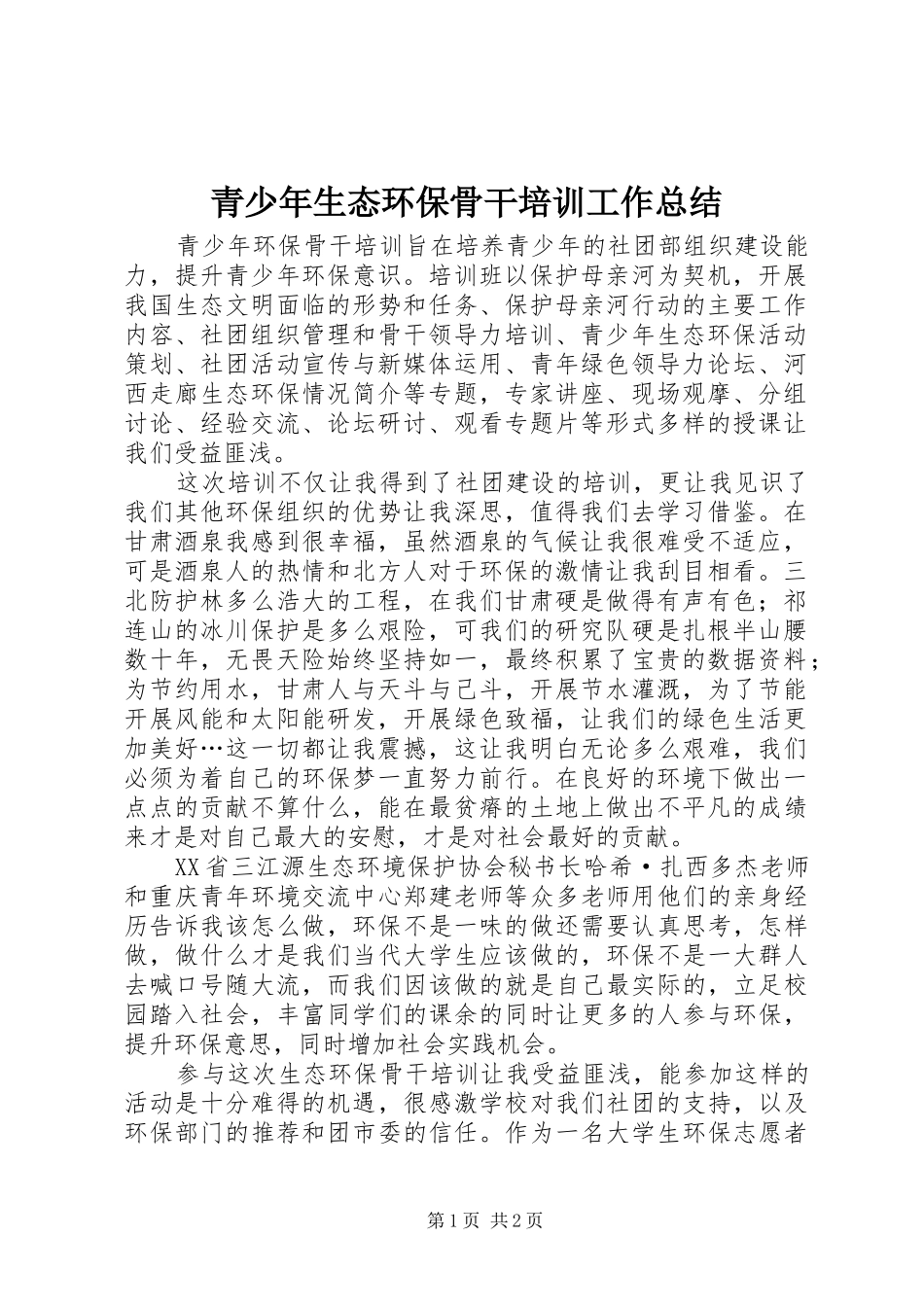 青少年生态环保骨干培训工作总结

青少年环保骨干培训旨在培养青少年的社团部组织建设能力，提升青少年环保意识。培训班以保护母亲河为契机，开展我国生态文明面临的形势和任务、保护母亲河行动的主要工作内容、社团组织管理和骨干领导力培训、青少年生态环保活动策划、社团活动宣传与新媒体运用、青年绿色领导力论坛、河西走廊生态环保情况简介等专题，专家讲座、现场观摩、分组讨论、经验交流、论坛研讨、观看专题片等形式多样的授课让我们受益匪浅。

这次培训不仅让我得到了社团建设的培训，更让我见识了我们其他环保组织的优势让我深思，值得我们去学习借鉴。在甘肃酒泉我感到很幸福，虽然酒泉的气候让我很难受不适应，可是酒泉人的热情和北方人对于环保的激情让我刮目相看。三北防护林多么浩大的工程，在我们甘肃硬是做得有声有色；祁连山的冰川保护是多么艰险，可我们的研究队硬是扎根半山腰数十年，无畏天险始终坚持如一，最终积累了宝贵的数据资料；为节约用水，甘肃人与天斗与己斗，开展节水灌溉，为了节能开展风能和太阳能研发，开展绿色致福，让我们的绿色生活更加美好…这一切都让我震撼，这让我明白无论多么艰难，我们必须为着自己的环保梦一直努力前行。在良好的环境下做出一点点的贡献不算什么，能在最贫瘠的土地上做出不平凡的成绩来才是对自己最大的安慰，才是对社会最好的贡献。

XX省三江源生态环境保护协会秘书长哈希·扎西多杰老师和重庆青年环境交流中心郑建老师等众多老师用他们的亲身经历告诉我该怎么做，环保不是一味的做还需要认真思考，怎样做，做什么才是我们当代大学生应该做的，环保不是一大群人去喊口号随大流，而我们因该做的就是自己最实际的，立足校园踏入社会，丰富同学们的课余的同时让更多的人参与环保，提升环保意思，同时增加社会实践机会。

参与这次生态环保骨干培训让我受益匪浅，能参加这样的活动是十分难得的机遇，很感激学校对我们社团的支持，以及环保部门的推荐和团市委的信任。作为一名大学生环保志愿者

第1页 共2页